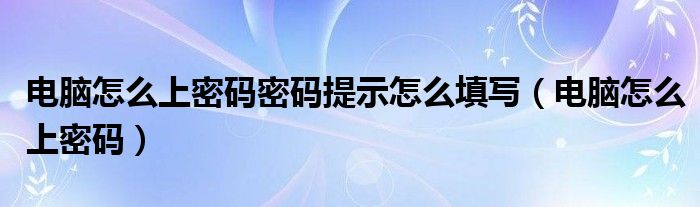 电脑怎么上密码密码提示怎么填写（电脑怎么上密码）